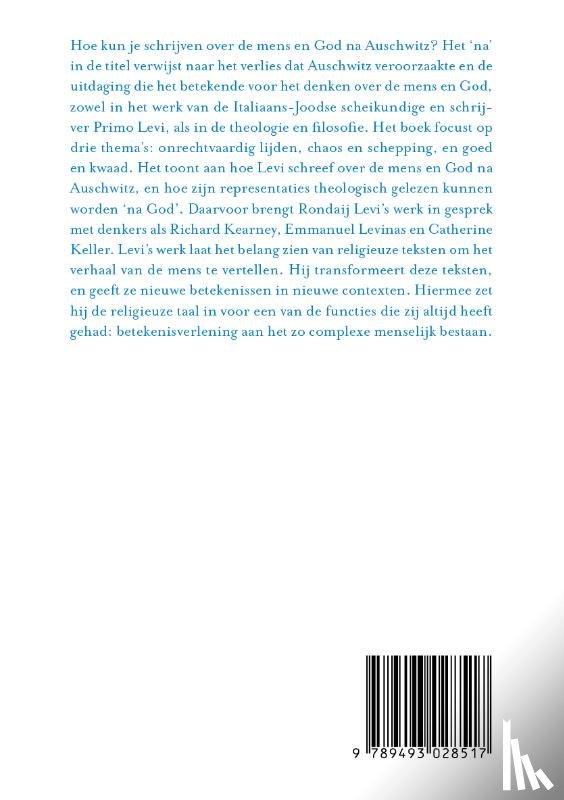 Hoe kun je schrijven over de mens en God na Auschwitz? Het 'na' in de titel verwijst naar het verlies dat Auschwitz veroorzaakte en de uitdaging die het betekende voor het denken over de mens en God, zowel in het werk van de Italiaans-Joodse scheikundige en schrijver Primo Levi, als in de theologie en filosofie. Het boek focust op drie thema's: onrechtvaardig lijden, chaos en schepping, en goed en kwaad. Het toont aan hoe Levi schreef over de mens en God na Auschwitz, en hoe zijn representaties theologisch gelezen kunnen worden 'na God'. Daarvoor brengt Rondaij Levi's werk in gesprek met denkers als Richard Kearney, Emmanuel Levinas en Catherine Keller. Levi's werk laat het belang zien van religieuze teksten om het verhaal van de mens te vertellen. Hij transformeert deze teksten, en geeft ze nieuwe betekenissen in nieuwe contexten. Hiermee zet hij de religieuze taal in voor een van de functies die zij altijd heeft gehad: betekenisverlening aan het zo complexe menselijk bestaan.

9 789493 028517